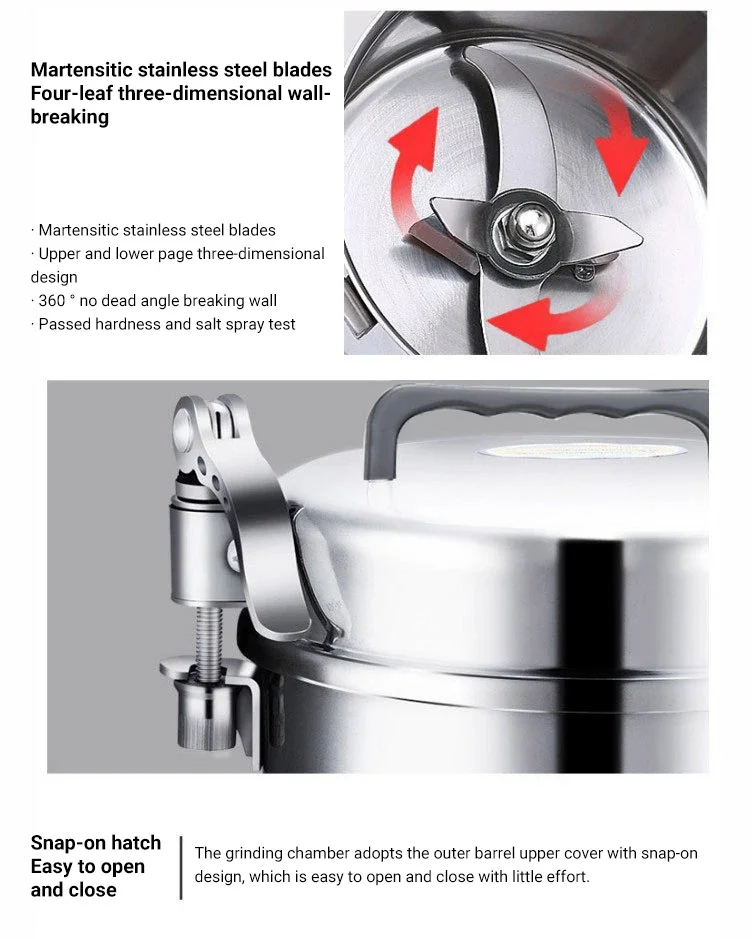 Martensitic stainless steel blades
Four-leaf three-dimensional wall-breaking

· Martensitic stainless steel blades
· Upper and lower page three-dimensional design
· 360 ° no dead angle breaking wall
· Passed hardness and salt spray test

Snap-on hatch
Easy to open
and close

The grinding chamber adopts the outer barrel upper cover with snap-on design, which is easy to open and close with little effort.